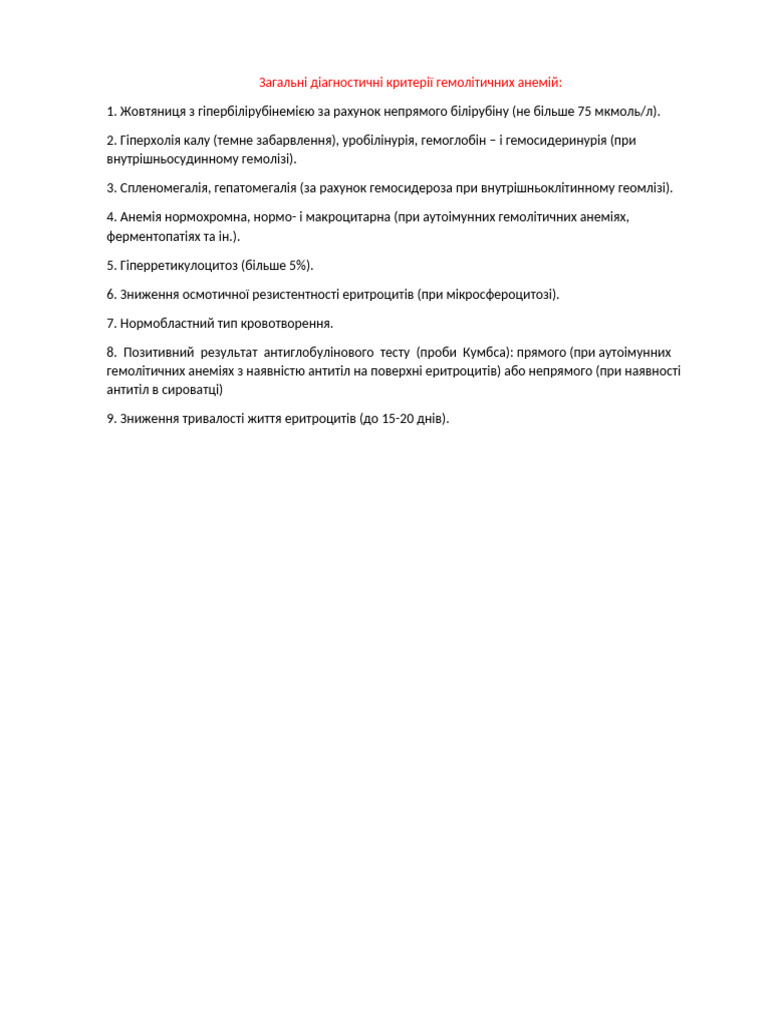 Загальні діагностичні критерії гемолітичних анемій:

1. Жовтяниця з гіпербілірубінемією за рахунок непрямого білірубіну (не більше 75 мкмоль/л).

2. Гіперхолія калу (темне забарвлення), уробілінурія, гемоглобін – і гемосидеринурія (при внутрішньосудинному гемолізі).

3. Спленомегалія, гепатомегалія (за рахунок гемосидероза при внутрішньоклітинному геомлізі).

4. Анемія нормохромна, нормо- і макроцитарна (при аутоімунних гемолітичних анеміях, ферментопатіях та ін.).

5. Гіперретикулоцитоз (більше 5%).

6. Зниження осмотичної резистентності еритроцитів (при мікросфероцитозі).

7. Нормобластний тип кровотворення.

8. Позитивний результат антиглобулінового тесту (проби Кумбса): прямого (при аутоімунних гемолітичних анеміях з наявністю антитіл на поверхні еритроцитів) або непрямого (при наявності антитіл в сироватці)

9. Зниження тривалості життя еритроцитів (до 15-20 днів).